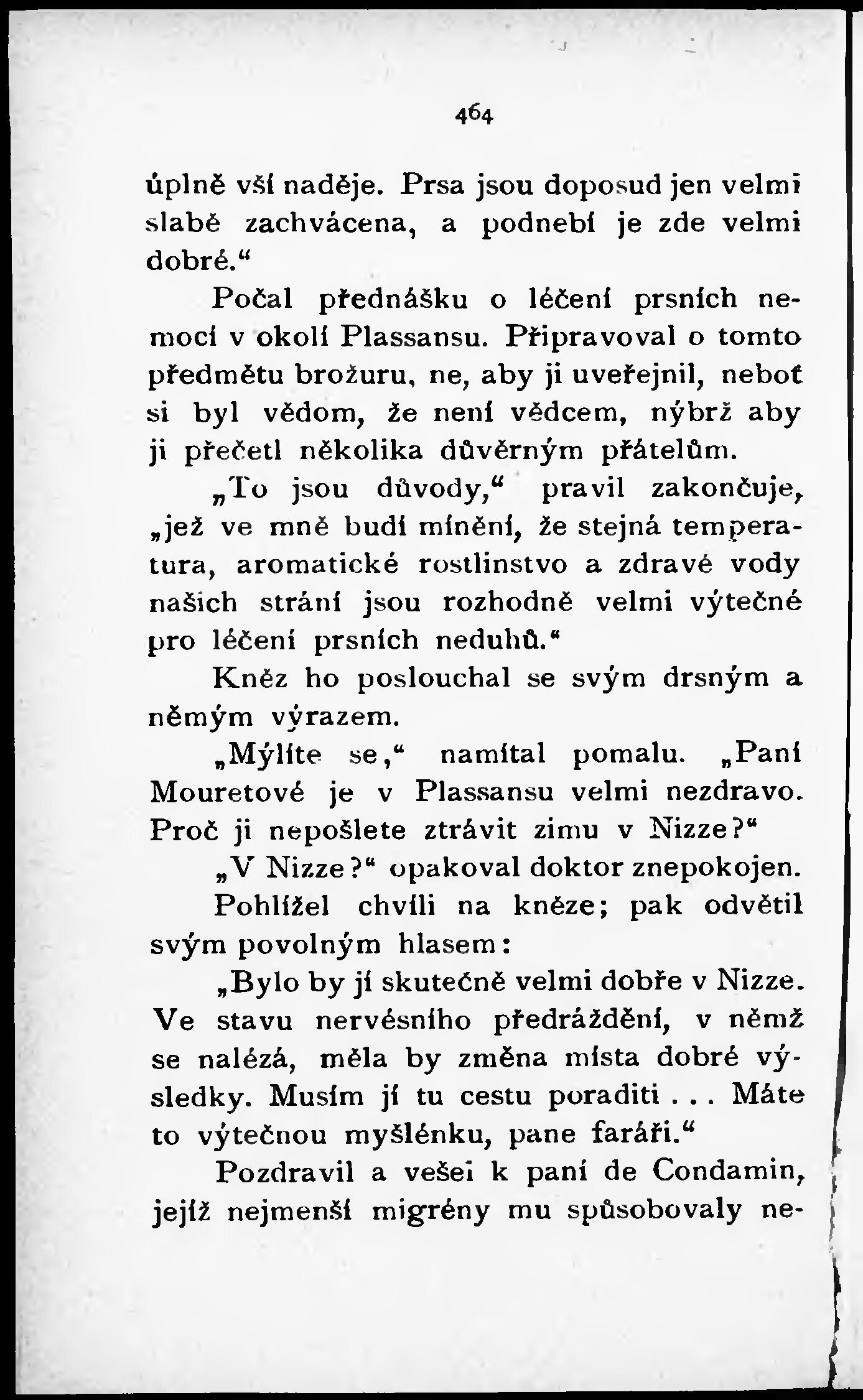 464

úplně vší naděje. Prsa jsou doposud jen velmi slabě zachvácena, a podnebí je zde velmi dobré.“

Počal přednášku o léčení prsních nemocí v okolí Plassansu. Připravoval o tomto předmětu brožuru, ne, aby ji uveřejnil, neboť si byl vědom, že není vědcem, nýbrž aby ji přečetl několika důvěrným přátelům.

„To jsou důvody,“ pravil zakončuje, „jež ve mně budí mínění, že stejná temperatura, aromatické rostlinstvo a zdravé vody našich strání jsou rozhodně velmi výtečné pro léčení prsních neduhů.“

Kněz ho poslouchal se svým drsným a němým výrazem.

„Mýlíte se,“ namítal pomalu. „Paní Mouretové je v Plassansu velmi nezdravo. Proč ji nepošlete ztrávit zimu v Nizze?“

„V Nizze?“ opakoval doktor znepokojen.

Pohlížel chvíli na kněze; pak odvětil svým povolným hlasem:

„Bylo by jí skutečně velmi dobře v Nizze. Ve stavu nervésního předráždění, v němž se nalézá, měla by změna místa dobré výsledky. Musím jí tu cestu poraditi . . . Máte to výtečnou myšlénku, pane faráři.“

Pozdravil a vešel k paní de Condamin, jejíž nejmenší migrény mu spůsobovaly ne-